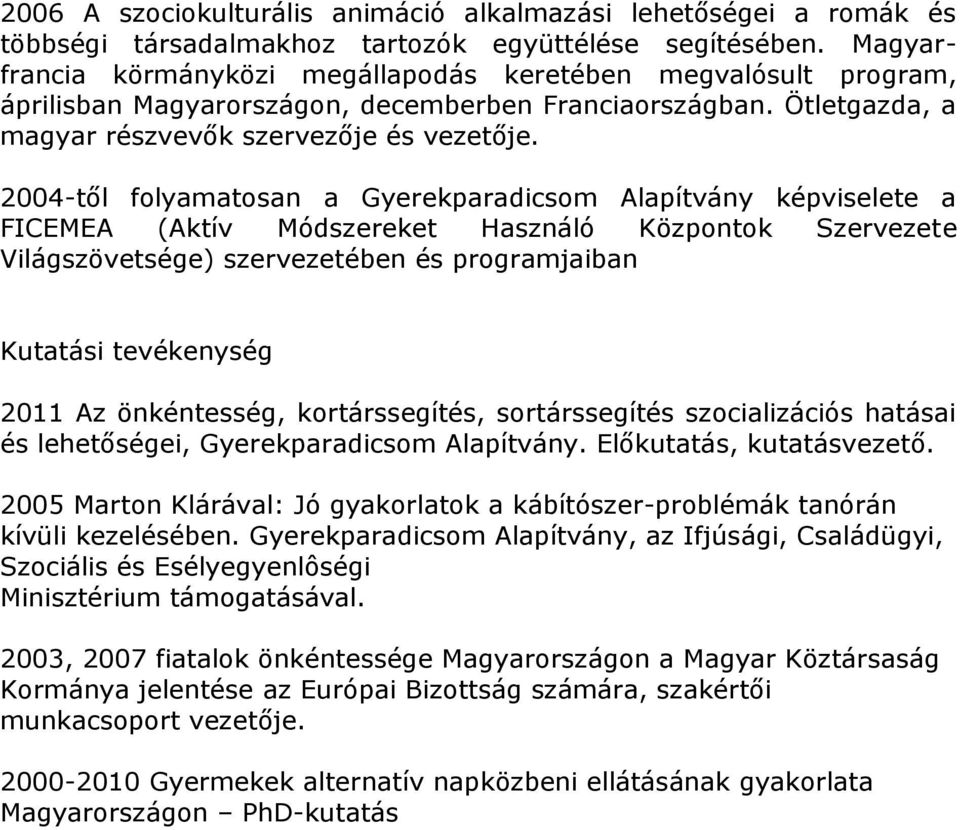 2006 A szociokulturális animáció alkalmazási lehetőségei a romák és többségi társadalmakhoz tartozók együttélése segítésében. Magyar-francia körmányközi megállapodás keretében megvalósult program, áprilisban Magyarországon, decemberben Franciaországban. Ötletgazda, a magyar részvevők szervezője és vezetője.

2004-től folyamatosan a Gyerekparadicsom Alapítvány képviselete a FICEMEA (Aktív Módszereket Használó Központok Szervezete Világszövetsége) szervezetében és programjaiban

Kutatási tevékenység

2011 Az önkéntesség, kortárssegítés, sortárssegítés szocializációs hatásai és lehetőségei, Gyerekparadicsom Alapítvány. Előkutatás, kutatásvezető.

2005 Marton Klárával: Jó gyakorlatok a kábítószer-problémák tanórán kívüli kezelésében. Gyerekparadicsom Alapítvány, az Ifjúsági, Családügyi, Szociális és Esélyegyenlôségi Minisztérium támogatásával.

2003, 2007 fiatalok önkéntessége Magyarországon a Magyar Köztársaság Kormánya jelentése az Európai Bizottság számára, szakértői munkacsoport vezetője.

2000-2010 Gyermekek alternatív napközbeni ellátásának gyakorlata Magyarországon – PhD-kutatás